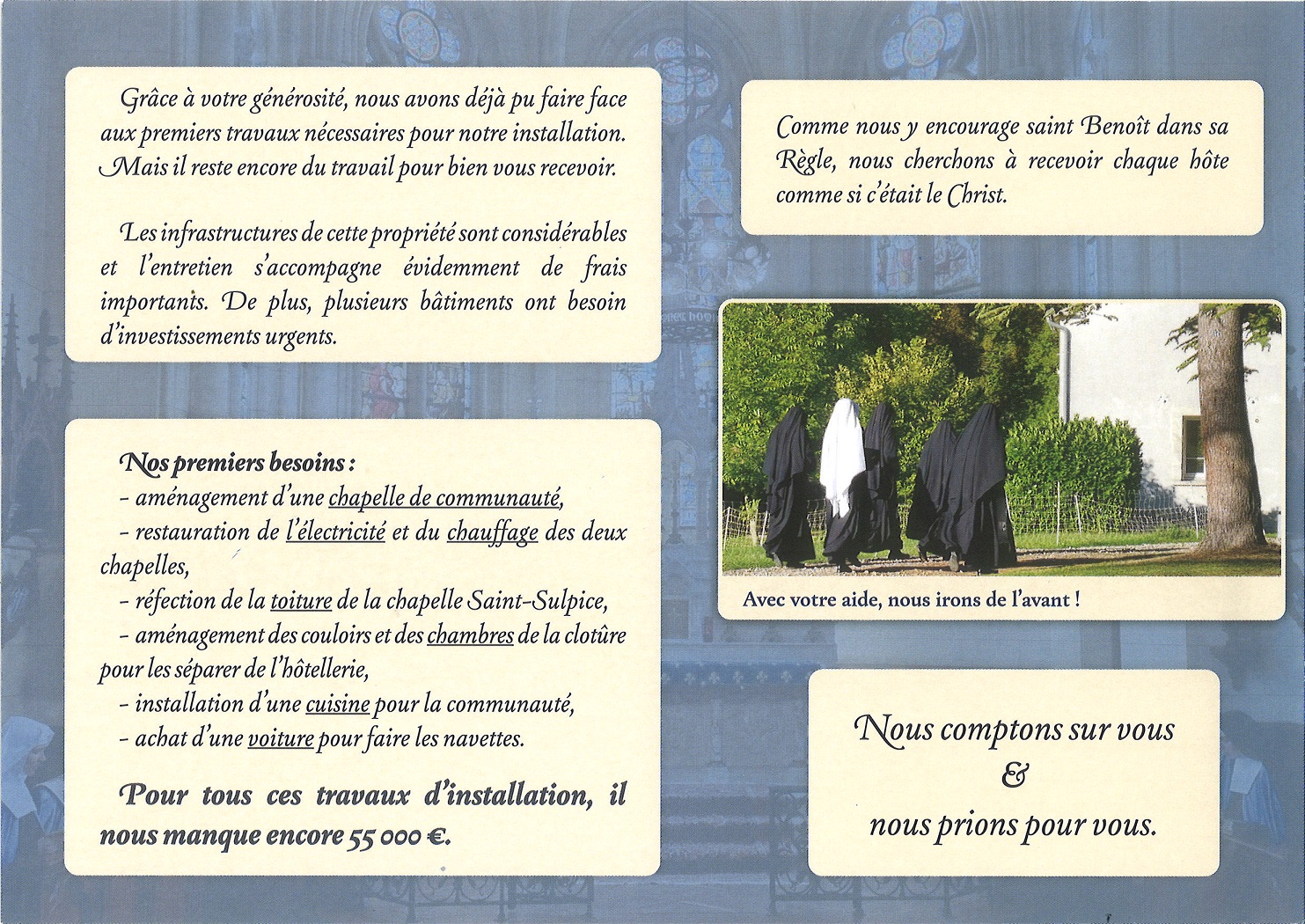 Grâce à votre générosité, nous avons déjà pu faire face aux premiers travaux nécessaires pour notre installation. Mais il reste encore du travail pour bien vous recevoir.

Les infrastructures de cette propriété sont considérables et l'entretien s'accompagne évidemment de frais importants. De plus, plusieurs bâtiments ont besoin d'investissements urgents.

Nos premiers besoins :
- aménagement d'une chapelle de communauté,
- restauration de l'électricité et du chauffage des deux chapelles,
- réfection de la toiture de la chapelle Saint-Sulpice,
- aménagement des couloirs et des chambres de la clotûre pour les séparer de l'hôtellerie,
- installation d'une cuisine pour la communauté,
- achat d'une voiture pour faire les navettes.

Pour tous ces travaux d'installation, il nous manque encore 55 000 €.

Comme nous y encourage saint Benoît dans sa Règle, nous cherchons à recevoir chaque hôte comme si c'était le Christ.

Avec votre aide, nous irons de l'avant !

Nous comptons sur vous
&
nous prions pour vous.